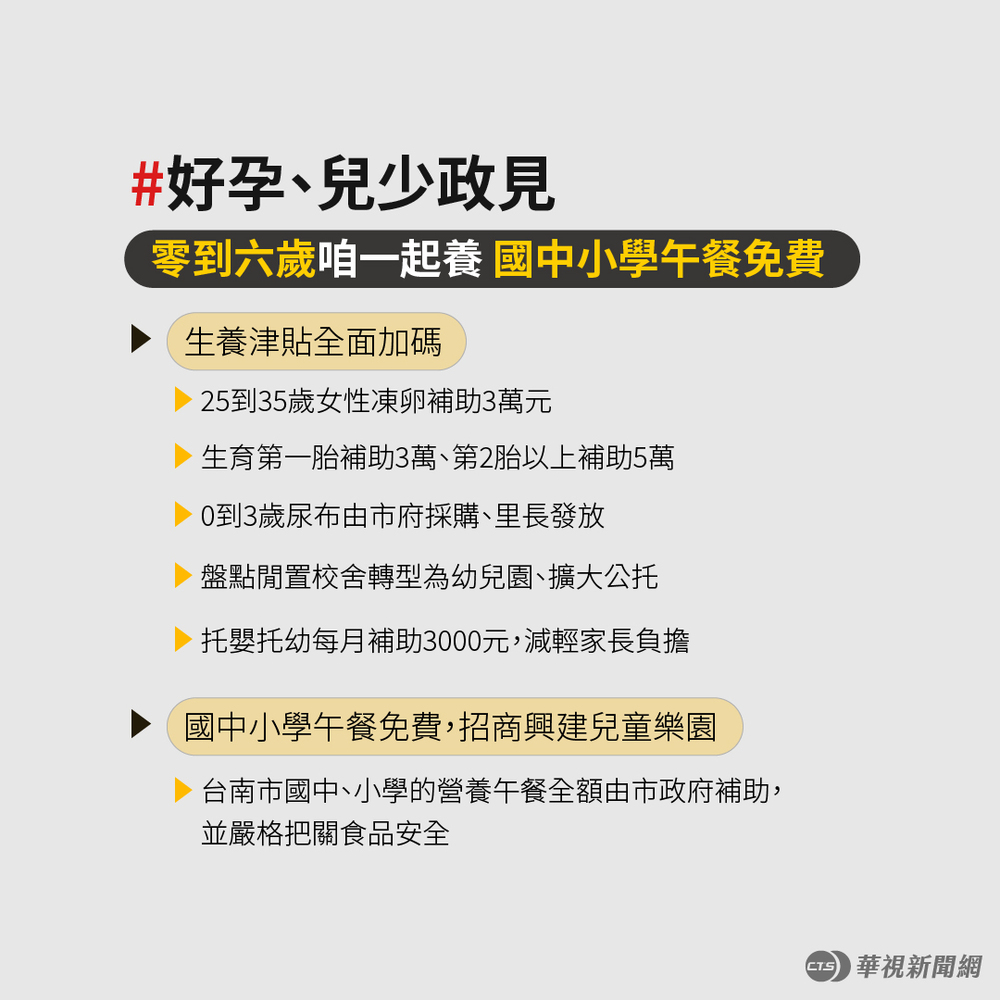 #好孕、兒少政見

零到六歲咱一起養 國中小學午餐免費

生養津貼全面加碼

25到35歲女性凍卵補助3萬元

生育第一胎補助3萬、第2胎以上補助5萬

0到3歲尿布由市府採購、里長發放

盤點閒置校舍轉型為幼兒園、擴大公托

托嬰托幼每月補助3000元，減輕家長負擔

國中小學午餐免費，招商興建兒童樂園

台南市國中、小學的營養午餐全額由市政府補助，並嚴格把關食品安全

CTS 華視新聞網